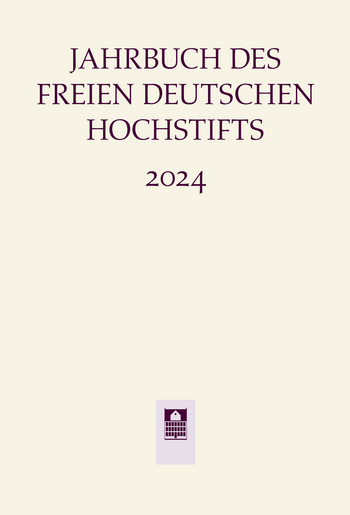 JAHRBUCH DES FREIEN DEUTSCHEN HOCHSTIFTS

2024